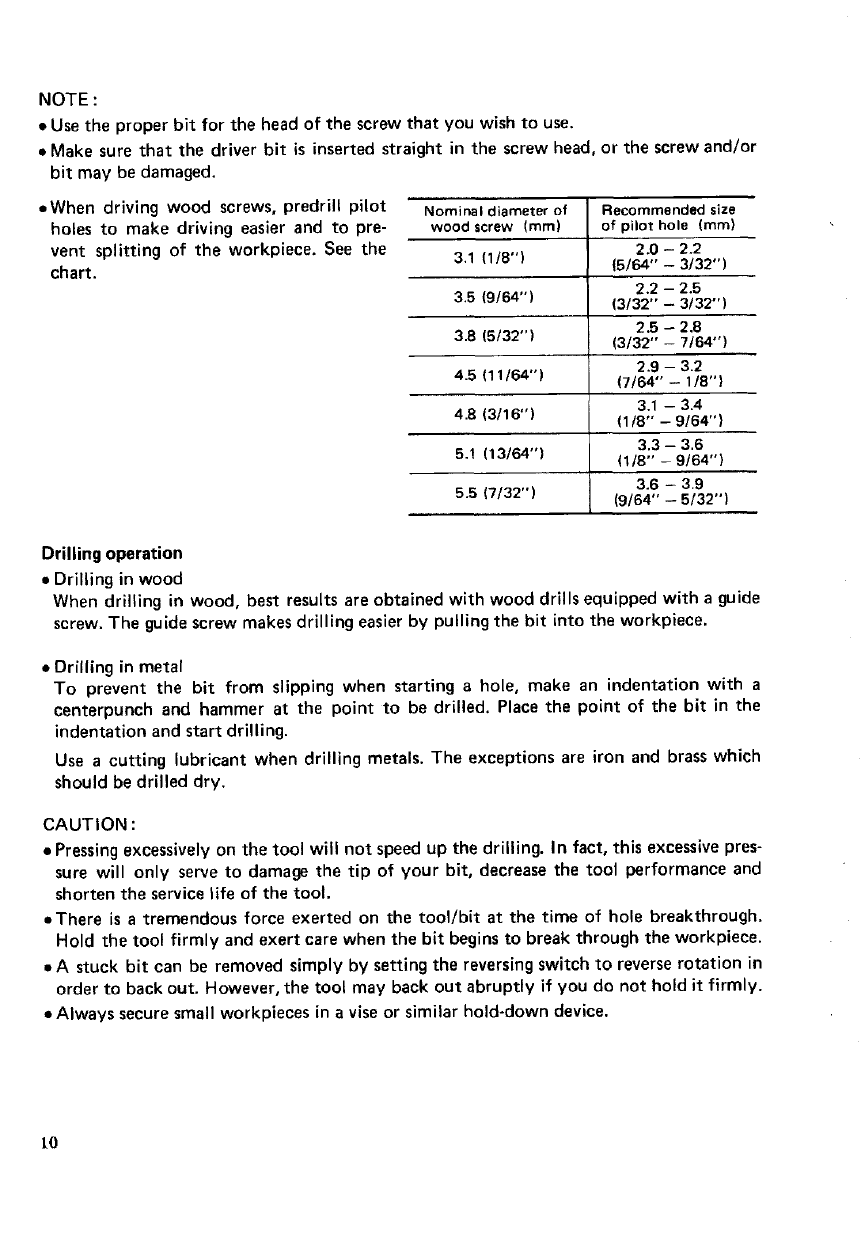 NOTE:

• Use the proper bit for the head of the screw that you wish to use.

• Make sure that the driver bit is inserted straight in the screw head, or the screw and/or bit may be damaged.

• When driving wood screws, predrill pilot holes to make driving easier and to prevent splitting of the workpiece. See the chart.

| Nominal diameter of wood screw (mm) | Recommended size of pilot hole (mm) |
|---|---|
| 3.1 (1/8") | 2.0 – 2.2 (5/64" – 3/32") |
| 3.5 (9/64") | 2.2 – 2.5 (3/32" – 3/32") |
| 3.8 (5/32") | 2.5 – 2.8 (3/32" – 7/64") |
| 4.5 (11/64") | 2.9 – 3.2 (7/64" – 1/8") |
| 4.8 (3/16") | 3.1 – 3.4 (1/8" – 9/64") |
| 5.1 (13/64") | 3.3 – 3.6 (1/8" – 9/64") |
| 5.5 (7/32") | 3.6 – 3.9 (9/64" – 5/32") |

Drilling operation

• Drilling in wood
When drilling in wood, best results are obtained with wood drills equipped with a guide screw. The guide screw makes drilling easier by pulling the bit into the workpiece.

• Drilling in metal
To prevent the bit from slipping when starting a hole, make an indentation with a centerpunch and hammer at the point to be drilled. Place the point of the bit in the indentation and start drilling.

Use a cutting lubricant when drilling metals. The exceptions are iron and brass which should be drilled dry.

CAUTION:

• Pressing excessively on the tool will not speed up the drilling. In fact, this excessive pressure will only serve to damage the tip of your bit, decrease the tool performance and shorten the service life of the tool.

• There is a tremendous force exerted on the tool/bit at the time of hole breakthrough. Hold the tool firmly and exert care when the bit begins to break through the workpiece.

• A stuck bit can be removed simply by setting the reversing switch to reverse rotation in order to back out. However, the tool may back out abruptly if you do not hold it firmly.

• Always secure small workpieces in a vise or similar hold-down device.

10